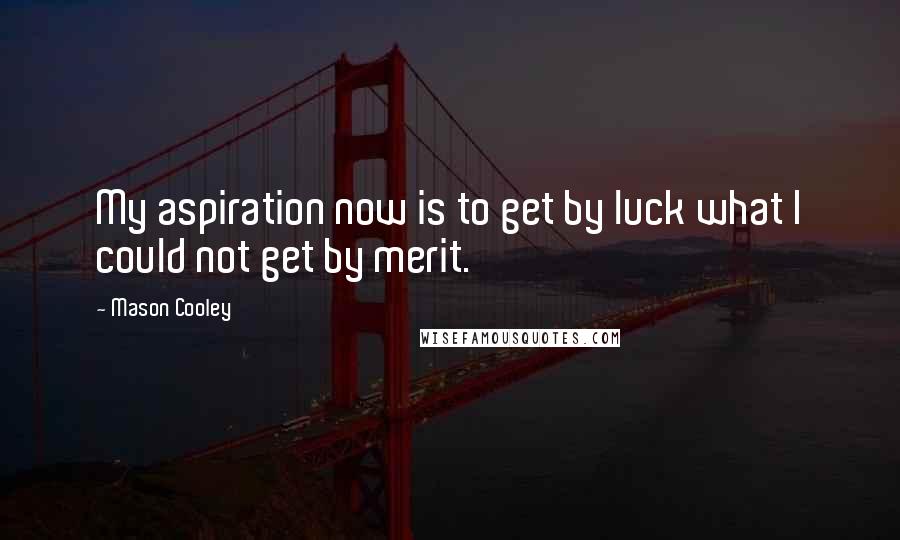 My aspiration now is to get by luck what I could not get by merit.

- Mason Cooley

WISEFAMOUSQUOTES.COM